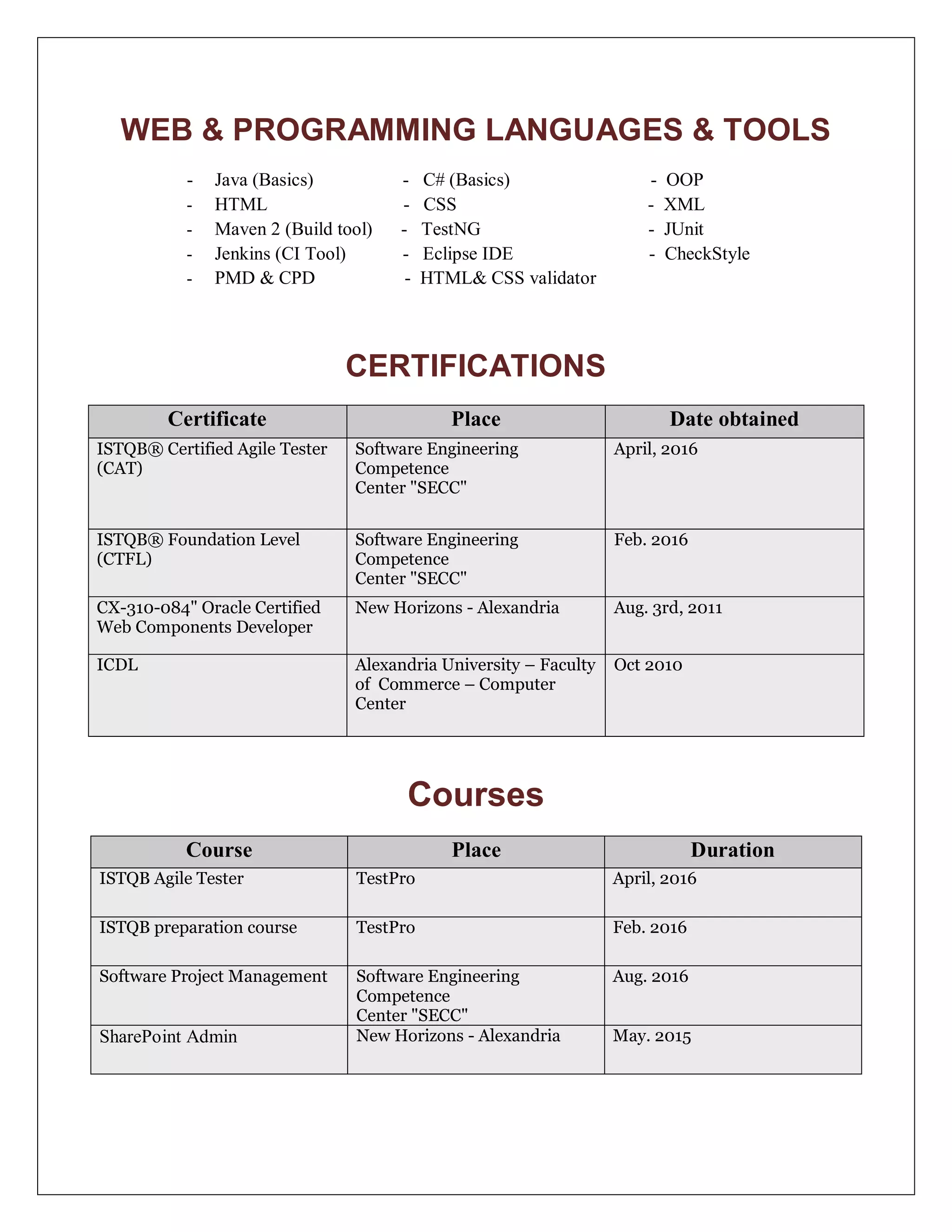 WEB & PROGRAMMING LANGUAGES & TOOLS

- Java (Basics)
- HTML
- Maven 2 (Build tool)
- Jenkins (CI Tool)
- PMD & CPD

- C# (Basics)
- CSS
- TestNG
- Eclipse IDE
- HTML& CSS validator

- OOP
- XML
- JUnit
- CheckStyle

CERTIFICATIONS

| Certificate | Place | Date obtained |
|---|---|---|
| ISTQB® Certified Agile Tester (CAT) | Software Engineering Competence Center "SECC" | April, 2016 |
| ISTQB® Foundation Level (CTFL) | Software Engineering Competence Center "SECC" | Feb. 2016 |
| CX-310-084" Oracle Certified Web Components Developer | New Horizons - Alexandria | Aug. 3rd, 2011 |
| ICDL | Alexandria University – Faculty of Commerce – Computer Center | Oct 2010 |

Courses

| Course | Place | Duration |
|---|---|---|
| ISTQB Agile Tester | TestPro | April, 2016 |
| ISTQB preparation course | TestPro | Feb. 2016 |
| Software Project Management | Software Engineering Competence Center "SECC" | Aug. 2016 |
| SharePoint Admin | New Horizons - Alexandria | May. 2015 |